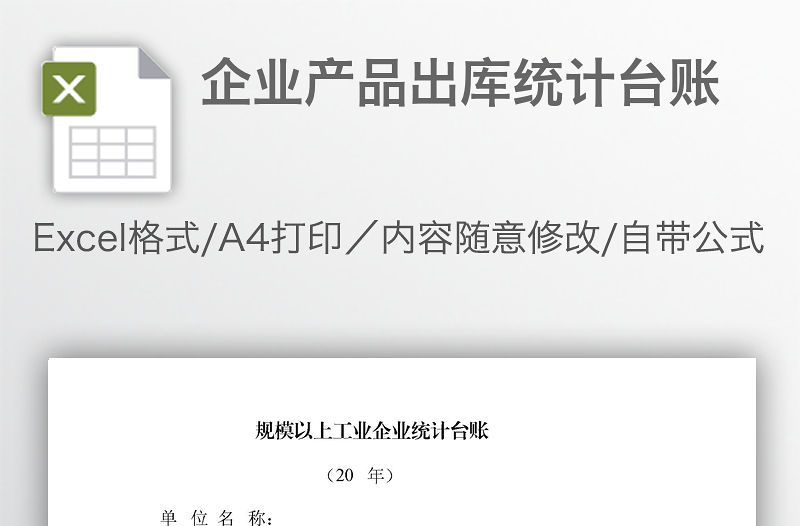 X

企业产品出库统计台账

Excel格式/A4打印／内容随意修改/自带公式

规模以上工业企业统计台账

（20 年）

单 位 名 称：